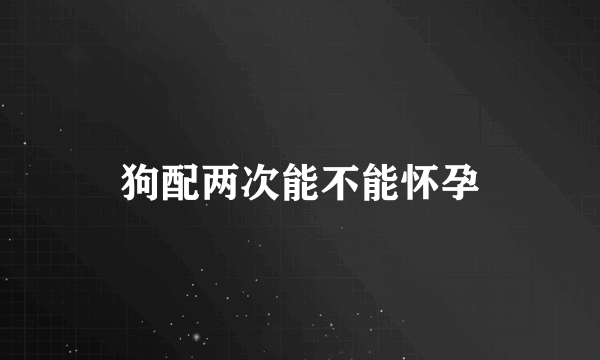 狗配两次能不能怀孕